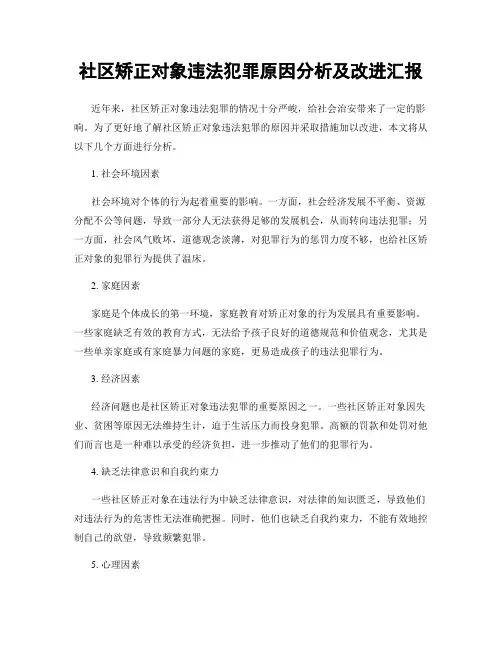 社区矫正对象违法犯罪原因分析及改进汇报

近年来，社区矫正对象违法犯罪的情况十分严峻，给社会治安带来了一定的影响。为了更好地了解社区矫正对象违法犯罪的原因并采取措施加以改进，本文将从以下几个方面进行分析。

1. 社会环境因素

社会环境对个体的行为起着重要的影响。一方面，社会经济发展不平衡、资源分配不公等问题，导致一部分人无法获得足够的发展机会，从而转向违法犯罪；另一方面，社会风气败坏，道德观念淡薄，对犯罪行为的惩罚力度不够，也给社区矫正对象的犯罪行为提供了温床。

2. 家庭因素

家庭是个体成长的第一环境，家庭教育对矫正对象的行为发展具有重要影响。一些家庭缺乏有效的教育方式，无法给予孩子良好的道德规范和价值观念，尤其是一些单亲家庭或有家庭暴力问题的家庭，更易造成孩子的违法犯罪行为。

3. 经济因素

经济问题也是社区矫正对象违法犯罪的重要原因之一。一些社区矫正对象因失业、贫困等原因无法维持生计，迫于生活压力而投身犯罪。高额的罚款和处罚对他们而言也是一种难以承受的经济负担，进一步推动了他们的犯罪行为。

4. 缺乏法律意识和自我约束力

一些社区矫正对象在违法行为中缺乏法律意识，对法律的知识匮乏，导致他们对违法行为的危害性无法准确把握。同时，他们也缺乏自我约束力，不能有效地控制自己的欲望，导致频繁犯罪。

5. 心理因素